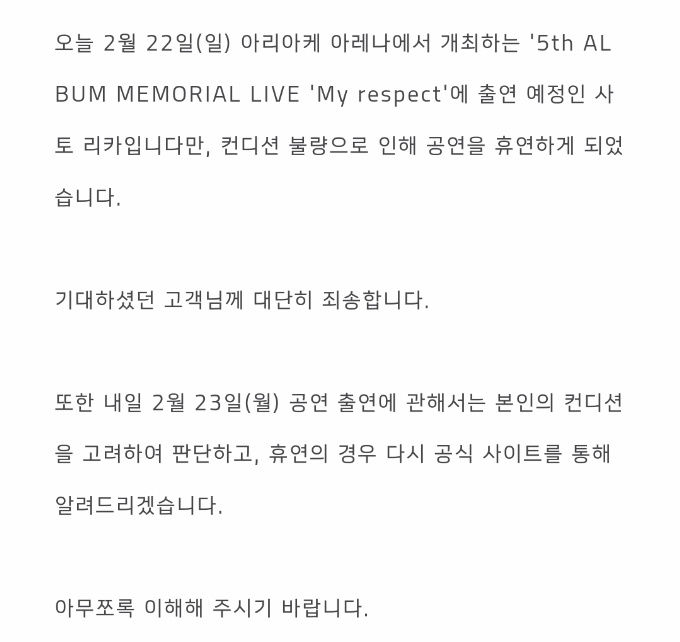 오늘 2월 22일(일) 아리아케 아레나에서 개최하는 '5th ALBUM MEMORIAL LIVE 'My respect'에 출연 예정인 사토 리카입니다만, 컨디션 불량으로 인해 공연을 휴연하게 되었습니다.

기대하셨던 고객님께 대단히 죄송합니다.

또한 내일 2월 23일(월) 공연 출연에 관해서는 본인의 컨디션을 고려하여 판단하고, 휴연의 경우 다시 공식 사이트를 통해 알려드리겠습니다.

아무쪼록 이해해 주시기 바랍니다.